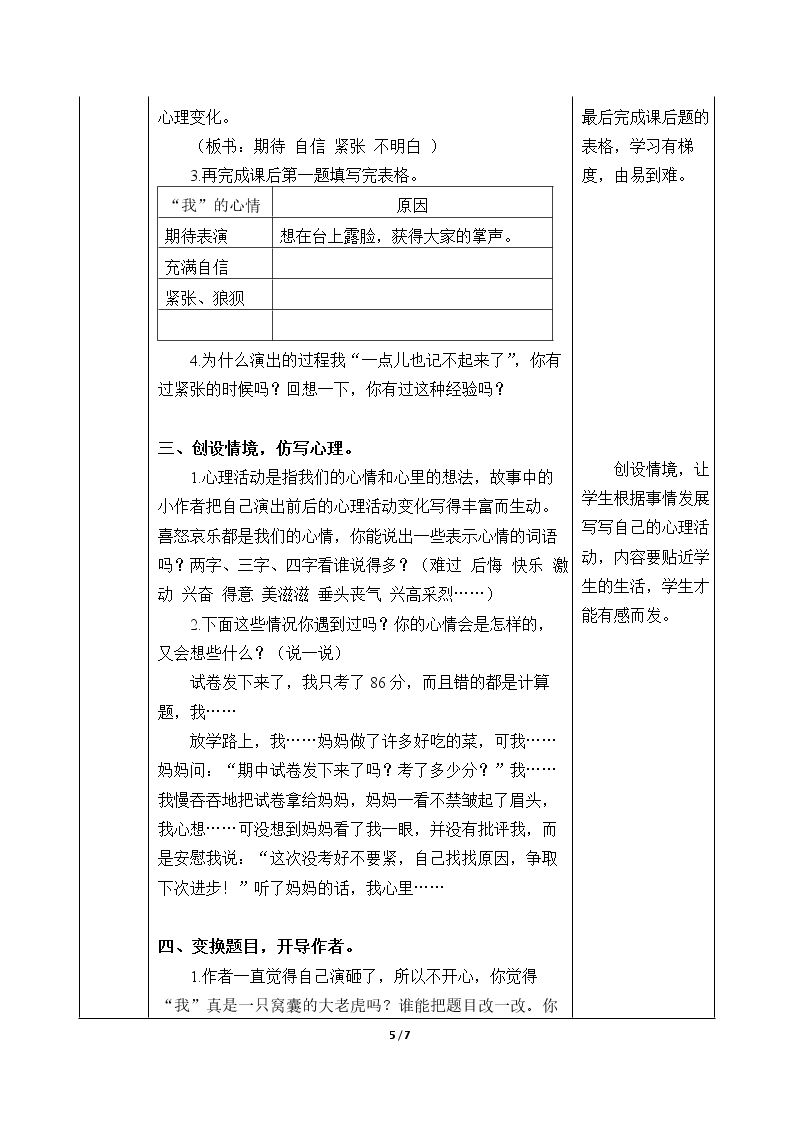 心理变化。

（板书：期待 自信 紧张 不明白 ）

3.再完成课后第一题填写完表格。

| “我”的心情 | 原因 |
|---|---|
| 期待表演 | 想在台上露脸，获得大家的掌声。 |
| 充满自信 | |
| 紧张、狼狈 | |
| | |

4.为什么演出的过程我“一点儿也记不起来了”，你有过紧张的时候吗？回想一下，你有过这种经验吗？

三、创设情境，仿写心理。

1.心理活动是指我们的心情和心里的想法，故事中的小作者把自己演出前后的心理活动变化写得丰富而生动。喜怒哀乐都是我们的心情，你能说出一些表示心情的词语吗？两字、三字、四字看谁说得多？（难过 后悔 快乐 激动 兴奋 得意 美滋滋 垂头丧气 兴高采烈……）

2.下面这些情况你遇到过吗？你的心情会是怎样的，又会想些什么？（说一说）

试卷发下来了，我只考了86分，而且错的都是计算题，我……

放学路上，我……妈妈做了许多好吃的菜，可我……妈妈问：“期中试卷发下来了吗？考了多少分？”我……我慢吞吞地把试卷拿给妈妈，妈妈一看不禁皱起了眉头，我心想……可没想到妈妈看了我一眼，并没有批评我，而是安慰我说：“这次没考好不要紧，自己找找原因，争取下次进步！”听了妈妈的话，我心里……

四、变换题目，开导作者。

1.作者一直觉得自己演砸了，所以不开心，你觉得“我”真是一只窝囊的大老虎吗？谁能把题目改一改，你

最后完成课后题的表格，学习有梯度，由易到难。

创设情境，让学生根据事情发展写写自己的心理活动，内容要贴近学生的生活，学生才能有感而发。

5 / 7